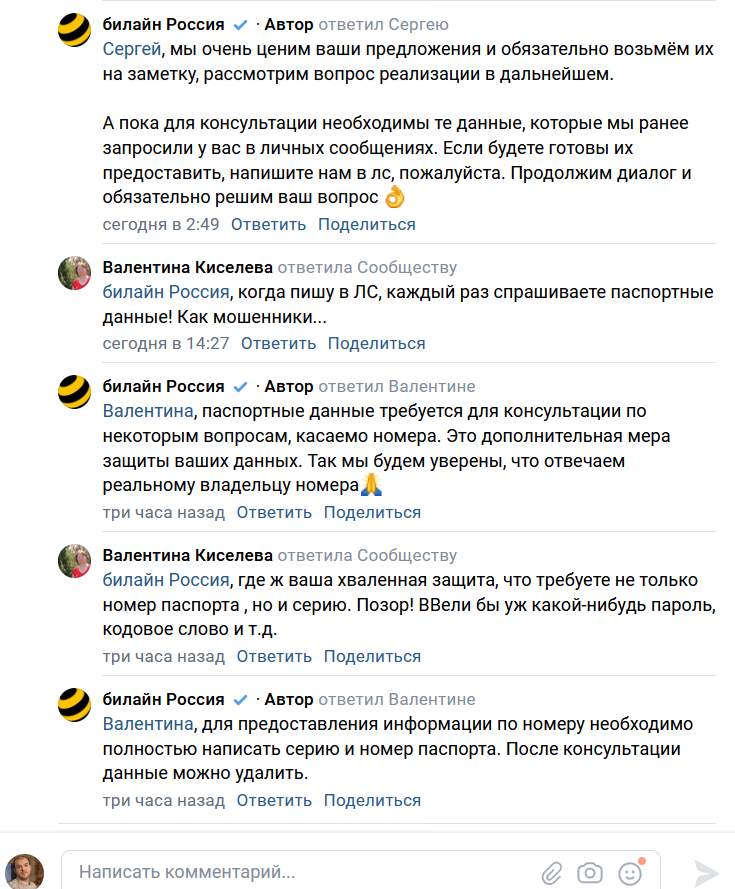 билайн Россия · Автор ответил Сергею
Сергей, мы очень ценим ваши предложения и обязательно возьмём их на заметку, рассмотрим вопрос реализации в дальнейшем.

А пока для консультации необходимы те данные, которые мы ранее запросили у вас в личных сообщениях. Если будете готовы их предоставить, напишите нам в лс, пожалуйста. Продолжим диалог и обязательно решим ваш вопрос 👌
сегодня в 2:49 Ответить Поделиться

Валентина Киселева ответила Сообществу
билайн Россия, когда пишу в ЛС, каждый раз спрашиваете паспортные данные! Как мошенники...
сегодня в 14:27 Ответить Поделиться

билайн Россия · Автор ответил Валентине
Валентина, паспортные данные требуется для консультации по некоторым вопросам, касаемо номера. Это дополнительная мера защиты ваших данных. Так мы будем уверены, что отвечаем реальному владельцу номера🙏
три часа назад Ответить Поделиться

Валентина Киселева ответила Сообществу
билайн Россия, где ж ваша хваленная защита, что требуете не только номер паспорта , но и серию. Позор! ВВели бы уж какой-нибудь пароль, кодовое слово и т.д.
три часа назад Ответить Поделиться

билайн Россия · Автор ответил Валентине
Валентина, для предоставления информации по номеру необходимо полностью написать серию и номер паспорта. После консультации данные можно удалить.
три часа назад Ответить Поделиться

Написать комментарий...